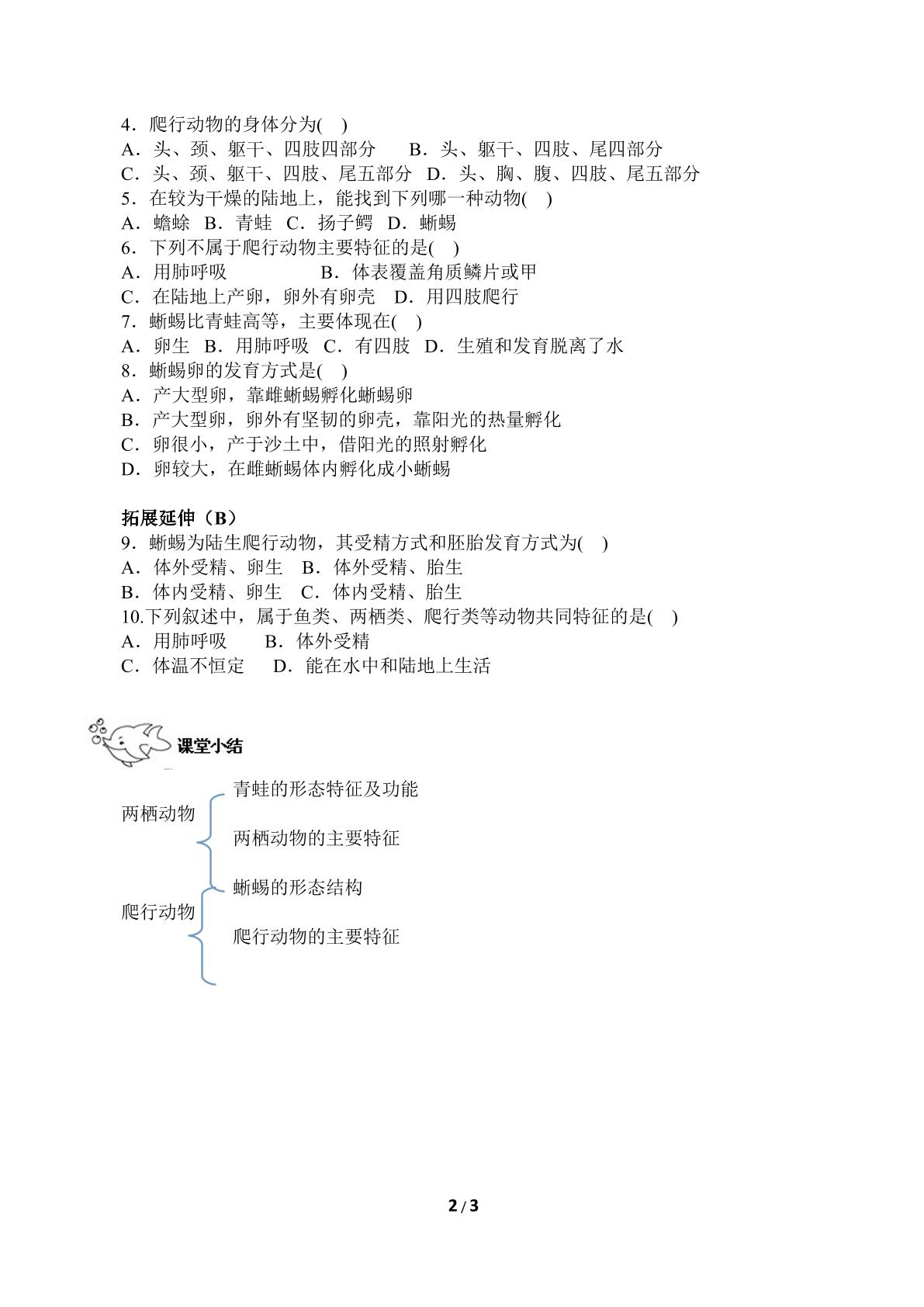 4．爬行动物的身体分为( )
A．头、颈、躯干、四肢四部分 B．头、躯干、四肢、尾四部分
C．头、颈、躯干、四肢、尾五部分 D．头、胸、腹、四肢、尾五部分
5．在较为干燥的陆地上，能找到下列哪一种动物( )
A．蟾蜍 B．青蛙 C．扬子鳄 D．蜥蜴
6．下列不属于爬行动物主要特征的是( )
A．用肺呼吸 B．体表覆盖角质鳞片或甲
C．在陆地上产卵，卵外有卵壳 D．用四肢爬行
7．蜥蜴比青蛙高等，主要体现在( )
A．卵生 B．用肺呼吸 C．有四肢 D．生殖和发育脱离了水
8．蜥蜴卵的发育方式是( )
A．产大型卵，靠雌蜥蜴孵化蜥蜴卵
B．产大型卵，卵外有坚韧的卵壳，靠阳光的热量孵化
C．卵很小，产于沙土中，借阳光的照射孵化
D．卵较大，在雌蜥蜴体内孵化成小蜥蜴

拓展延伸（B）
9．蜥蜴为陆生爬行动物，其受精方式和胚胎发育方式为( )
A．体外受精、卵生 B．体外受精、胎生
B．体内受精、卵生 C．体内受精、胎生
10.下列叙述中，属于鱼类、两栖类、爬行类等动物共同特征的是( )
A．用肺呼吸 B．体外受精
C．体温不恒定 D．能在水中和陆地上生活

课堂小结

两栖动物
青蛙的形态特征及功能
两栖动物的主要特征

爬行动物
蜥蜴的形态结构
爬行动物的主要特征

2/3